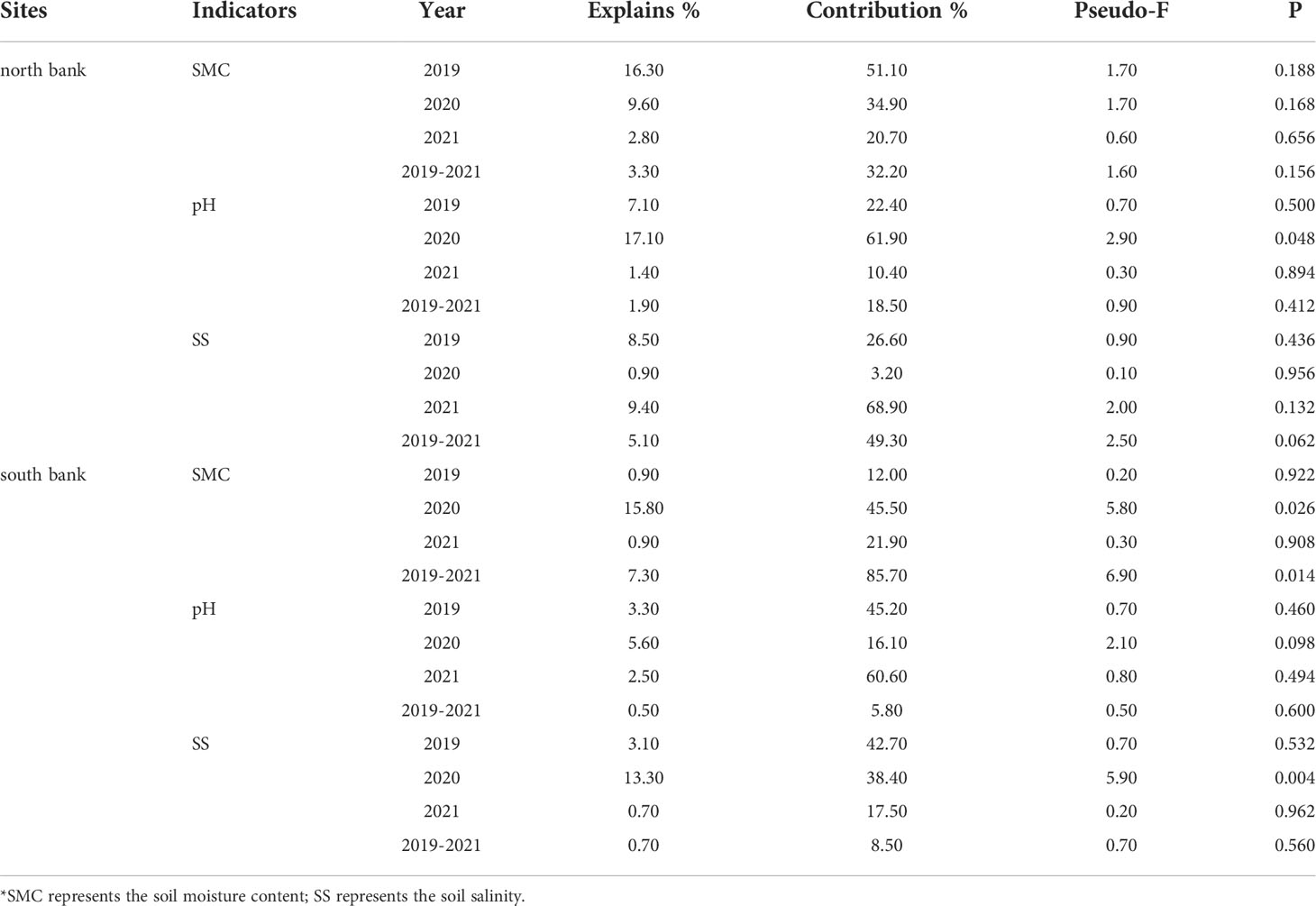 | Sites | Indicators | Year | Explains % | Contribution % | Pseudo-F | P |
|---|---|---|---|---|---|---|
| north bank | SMC | 2019 | 16.30 | 51.10 | 1.70 | 0.188 |
| | | 2020 | 9.60 | 34.90 | 1.70 | 0.168 |
| | | 2021 | 2.80 | 20.70 | 0.60 | 0.656 |
| | | 2019-2021 | 3.30 | 32.20 | 1.60 | 0.156 |
| | pH | 2019 | 7.10 | 22.40 | 0.70 | 0.500 |
| | | 2020 | 17.10 | 61.90 | 2.90 | 0.048 |
| | | 2021 | 1.40 | 10.40 | 0.30 | 0.894 |
| | | 2019-2021 | 1.90 | 18.50 | 0.90 | 0.412 |
| | SS | 2019 | 8.50 | 26.60 | 0.90 | 0.436 |
| | | 2020 | 0.90 | 3.20 | 0.10 | 0.956 |
| | | 2021 | 9.40 | 68.90 | 2.00 | 0.132 |
| | | 2019-2021 | 5.10 | 49.30 | 2.50 | 0.062 |
| south bank | SMC | 2019 | 0.90 | 12.00 | 0.20 | 0.922 |
| | | 2020 | 15.80 | 45.50 | 5.80 | 0.026 |
| | | 2021 | 0.90 | 21.90 | 0.30 | 0.908 |
| | | 2019-2021 | 7.30 | 85.70 | 6.90 | 0.014 |
| | pH | 2019 | 3.30 | 45.20 | 0.70 | 0.460 |
| | | 2020 | 5.60 | 16.10 | 2.10 | 0.098 |
| | | 2021 | 2.50 | 60.60 | 0.80 | 0.494 |
| | | 2019-2021 | 0.50 | 5.80 | 0.50 | 0.600 |
| | SS | 2019 | 3.10 | 42.70 | 0.70 | 0.532 |
| | | 2020 | 13.30 | 38.40 | 5.90 | 0.004 |
| | | 2021 | 0.70 | 17.50 | 0.20 | 0.962 |
| | | 2019-2021 | 0.70 | 8.50 | 0.70 | 0.560 |

*SMC represents the soil moisture content; SS represents the soil salinity.